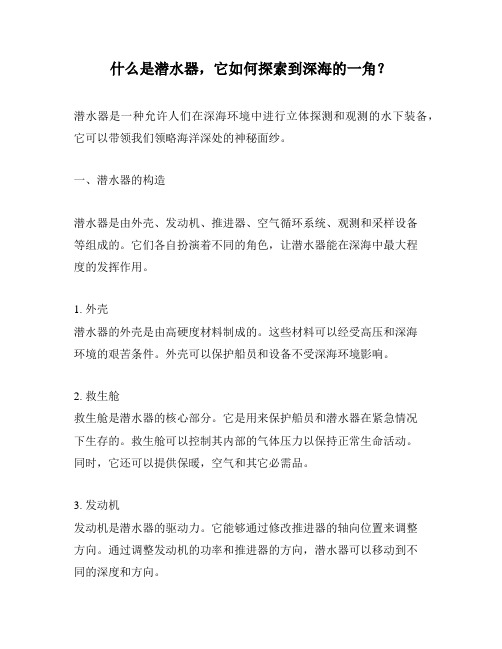 什么是潜水器，它如何探索到深海的一角？

潜水器是一种允许人们在深海环境中进行立体探测和观测的水下装备，它可以带领我们领略海洋深处的神秘面纱。

一、潜水器的构造

潜水器是由外壳、发动机、推进器、空气循环系统、观测和采样设备等组成的。它们各自扮演着不同的角色，让潜水器能在深海中最大程度的发挥作用。

1. 外壳
潜水器的外壳是由高硬度材料制成的。这些材料可以经受高压和深海环境的艰苦条件。外壳可以保护船员和设备不受深海环境影响。

2. 救生舱
救生舱是潜水器的核心部分。它是用来保护船员和潜水器在紧急情况下生存的。救生舱可以控制其内部的气体压力以保持正常生命活动。同时，它还可以提供保暖，空气和其它必需品。

3. 发动机
发动机是潜水器的驱动力。它能够通过修改推进器的轴向位置来调整方向。通过调整发动机的功率和推进器的方向，潜水器可以移动到不同的深度和方向。